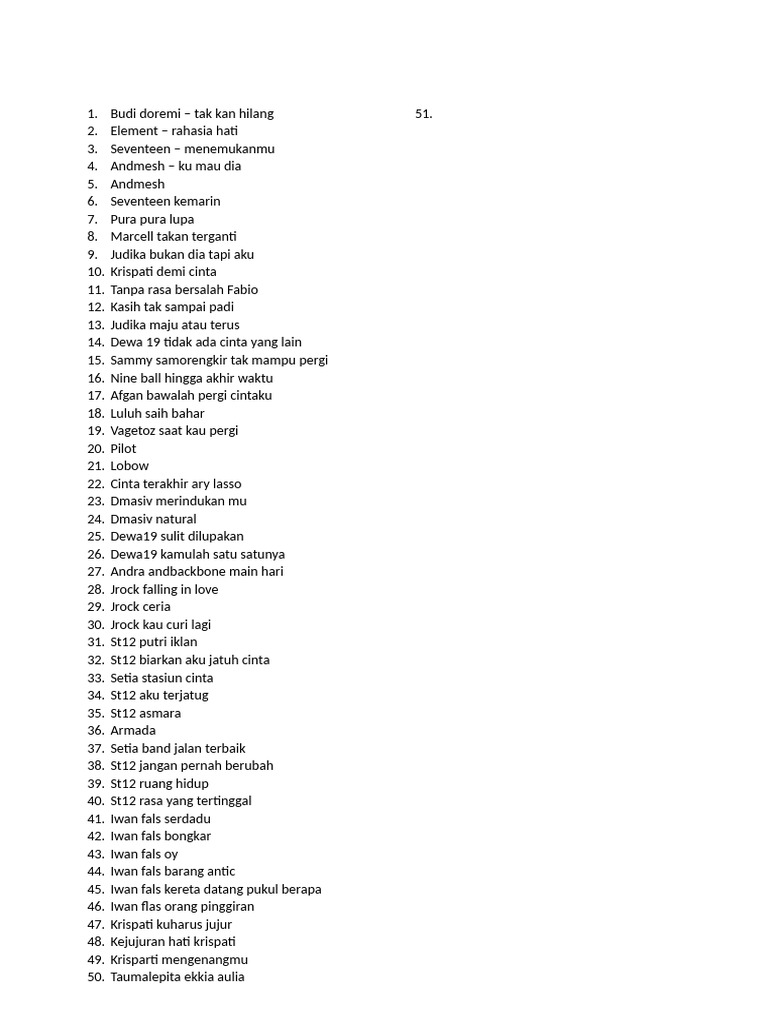 1. Budi doremi – tak kan hilang
2. Element – rahasia hati
3. Seventeen – menemukanmu
4. Andmesh – ku mau dia
5. Andmesh
6. Seventeen kemarin
7. Pura pura lupa
8. Marcell takan terganti
9. Judika bukan dia tapi aku
10. Krispati demi cinta
11. Tanpa rasa bersalah Fabio
12. Kasih tak sampai padi
13. Judika maju atau terus
14. Dewa 19 tidak ada cinta yang lain
15. Sammy samorengkir tak mampu pergi
16. Nine ball hingga akhir waktu
17. Afgan bawalah pergi cintaku
18. Luluh saih bahar
19. Vagetoz saat kau pergi
20. Pilot
21. Lobow
22. Cinta terakhir ary lasso
23. Dmasiv merindukan mu
24. Dmasiv natural
25. Dewa19 sulit dilupakan
26. Dewa19 kamulah satu satunya
27. Andra andbackbone main hari
28. Jrock falling in love
29. Jrock ceria
30. Jrock kau curi lagi
31. St12 putri iklan
32. St12 biarkan aku jatuh cinta
33. Setia stasiun cinta
34. St12 aku terjatug
35. St12 asmara
36. Armada
37. Setia band jalan terbaik
38. St12 jangan pernah berubah
39. St12 ruang hidup
40. St12 rasa yang tertinggal
41. Iwan fals serdadu
42. Iwan fals bongkar
43. Iwan fals oy
44. Iwan fals barang antic
45. Iwan fals kereta datang pukul berapa
46. Iwan flas orang pinggiran
47. Krispati kuharus jujur
48. Kejujuran hati krispati
49. Krisparti mengenangmu
50. Taumalepita ekkia aulia

51.